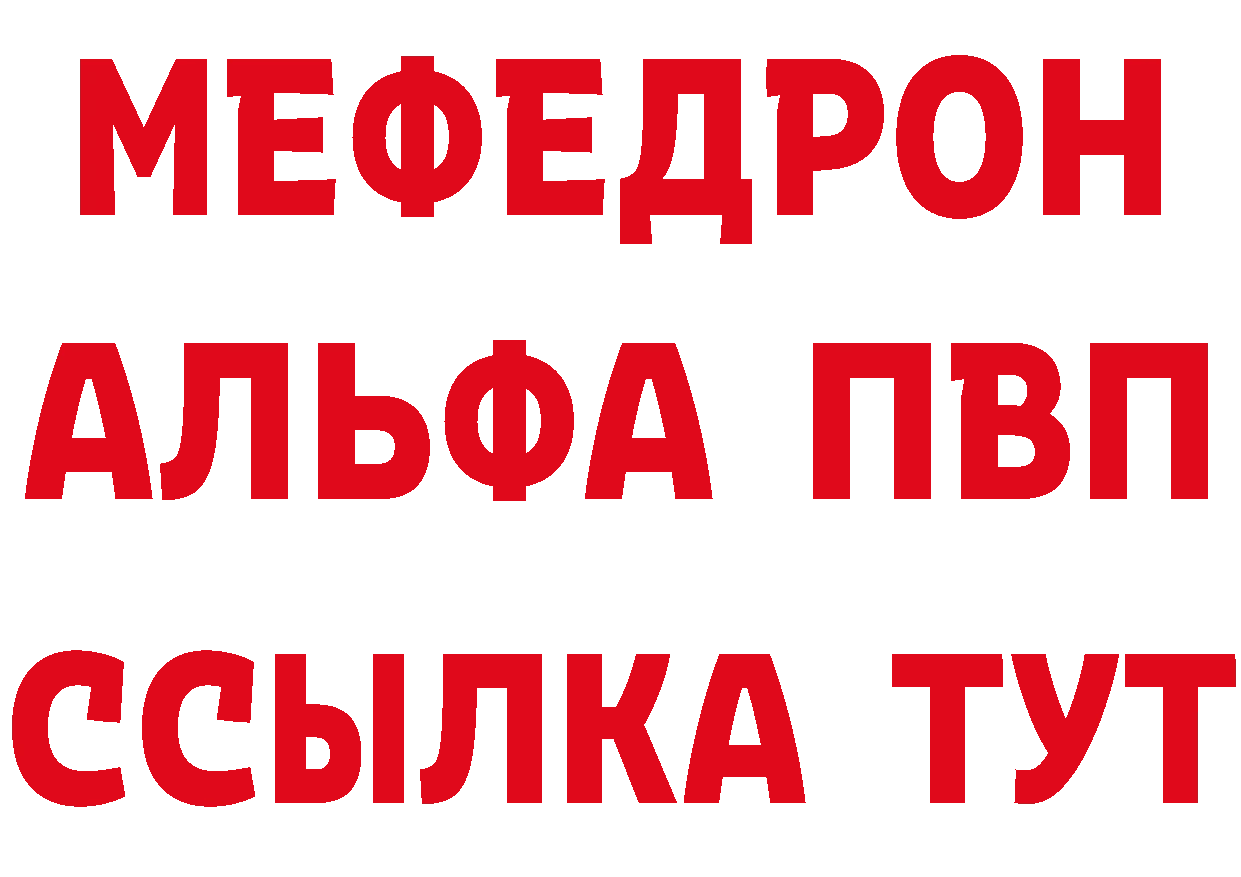 МЕФЕДРОН
АЛЬФА ПВП
ССЫЛКА ТУТ